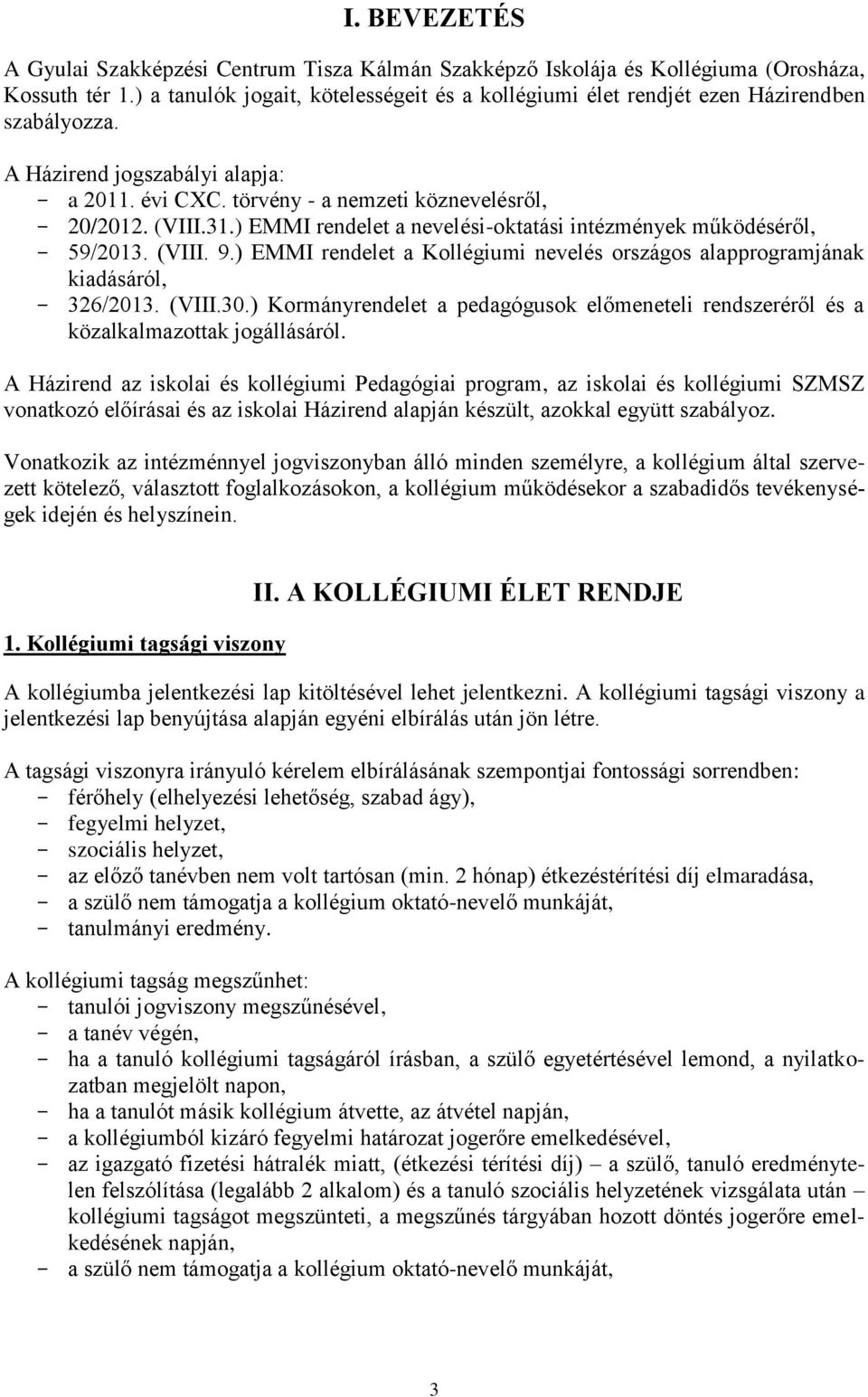 I. BEVEZETÉS

A Gyulai Szakképzési Centrum Tisza Kálmán Szakképző Iskolája és Kollégiuma (Orosháza, Kossuth tér 1.) a tanulók jogait, kötelességeit és a kollégiumi élet rendjét ezen Házirendben szabályozza.

A Házirend jogszabályi alapja:
- a 2011. évi CXC. törvény - a nemzeti köznevelésről,
- 20/2012. (VIII.31.) EMMI rendelet a nevelési-oktatási intézmények működéséről,
- 59/2013. (VIII. 9.) EMMI rendelet a Kollégiumi nevelés országos alapprogramjának kiadásáról,
- 326/2013. (VIII.30.) Kormányrendelet a pedagógusok előmeneteli rendszeréről és a közalkalmazottak jogállásáról.

A Házirend az iskolai és kollégiumi Pedagógiai program, az iskolai és kollégiumi SZMSZ vonatkozó előírásai és az iskolai Házirend alapján készült, azokkal együtt szabályoz.

Vonatkozik az intézménnyel jogviszonyban álló minden személyre, a kollégium által szervezett kötelező, választott foglalkozásokon, a kollégium működésekor a szabadidős tevékenységek idején és helyszínein.

II. A KOLLÉGIUMI ÉLET RENDJE

1. Kollégiumi tagsági viszony

A kollégiumba jelentkezési lap kitöltésével lehet jelentkezni. A kollégiumi tagsági viszony a jelentkezési lap benyújtása alapján egyéni elbírálás után jön létre.

A tagsági viszonyra irányuló kérelem elbírálásának szempontjai fontossági sorrendben:
- férőhely (elhelyezési lehetőség, szabad ágy),
- fegyelmi helyzet,
- szociális helyzet,
- az előző tanévben nem volt tartósan (min. 2 hónap) étkezéstérítési díj elmaradása,
- a szülő nem támogatja a kollégium oktató-nevelő munkáját,
- tanulmányi eredmény.

A kollégiumi tagság megszűnhet:
- tanulói jogviszony megszűnésével,
- a tanév végén,
- ha a tanuló kollégiumi tagságáról írásban, a szülő egyetértésével lemond, a nyilatkozatban megjelölt napon,
- ha a tanulót másik kollégium átvette, az átvétel napján,
- a kollégiumból kizáró fegyelmi határozat jogerőre emelkedésével,
- az igazgató fizetési hátralék miatt, (étkezési térítési díj) – a szülő, tanuló eredménytelen felszólítása (legalább 2 alkalom) és a tanuló szociális helyzetének vizsgálata után – kollégiumi tagságot megszünteti, a megszűnés tárgyában hozott döntés jogerőre emelkedésének napján,
- a szülő nem támogatja a kollégium oktató-nevelő munkáját,

3